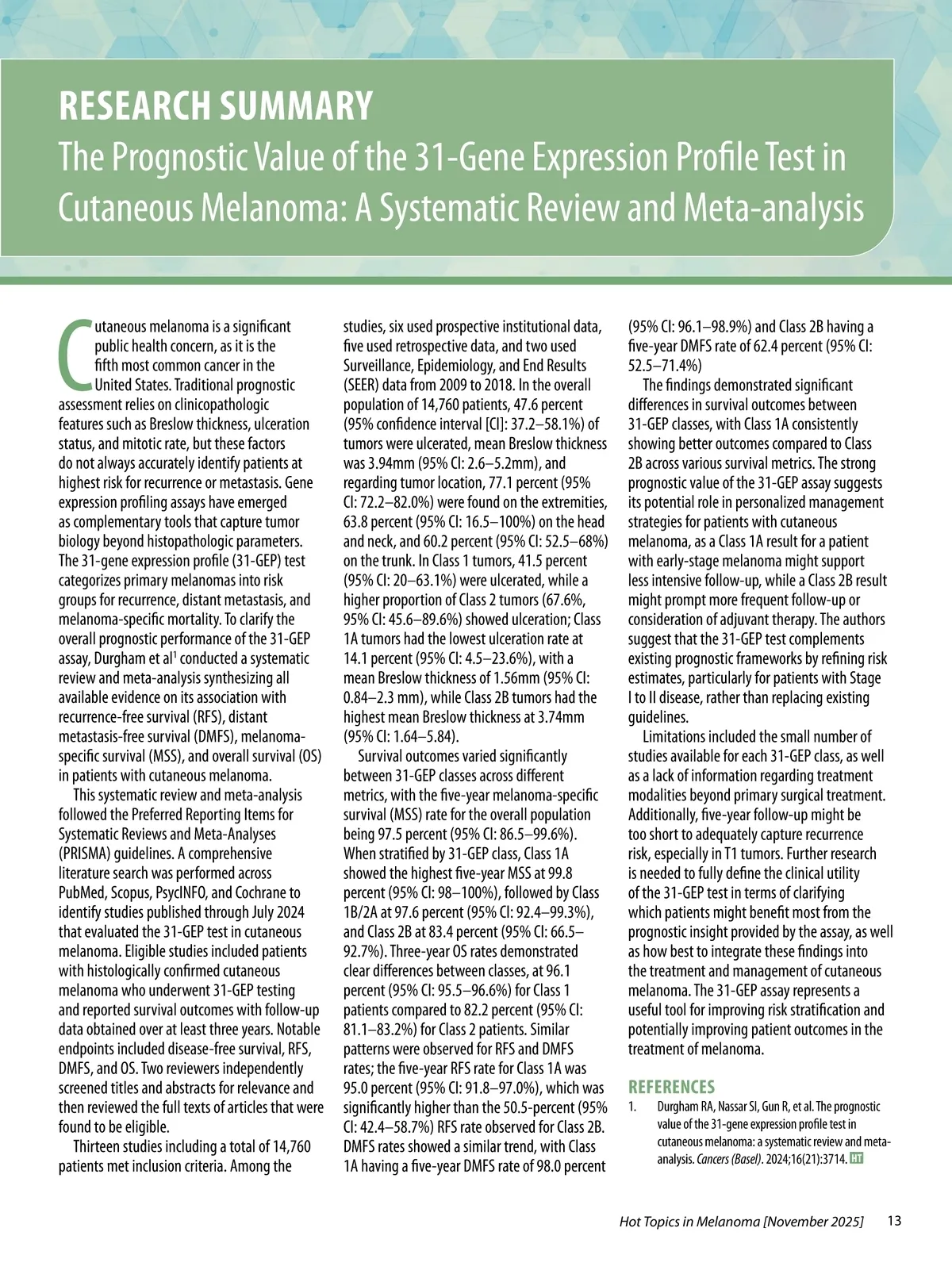 RESEARCH SUMMARY
The Prognostic Value of the 31-Gene Expression Profile Test in Cutaneous Melanoma: A Systematic Review and Meta-analysis

Cutaneous melanoma is a significant public health concern, as it is the fifth most common cancer in the United States. Traditional prognostic assessment relies on clinicopathologic features such as Breslow thickness, ulceration status, and mitotic rate, but these factors do not always accurately identify patients at highest risk for recurrence or metastasis. Gene expression profiling assays have emerged as complementary tools that capture tumor biology beyond histopathologic parameters. The 31-gene expression profile (31-GEP) test categorizes primary melanomas into risk groups for recurrence, distant metastasis, and melanoma-specific mortality. To clarify the overall prognostic performance of the 31-GEP assay, Durgham et al$^1$ conducted a systematic review and meta-analysis synthesizing all available evidence on its association with recurrence-free survival (RFS), distant metastasis-free survival (DMFS), melanoma-specific survival (MSS), and overall survival (OS) in patients with cutaneous melanoma.

This systematic review and meta-analysis followed the Preferred Reporting Items for Systematic Reviews and Meta-Analyses (PRISMA) guidelines. A comprehensive literature search was performed across PubMed, Scopus, PsycINFO, and Cochrane to identify studies published through July 2024 that evaluated the 31-GEP test in cutaneous melanoma. Eligible studies included patients with histologically confirmed cutaneous melanoma who underwent 31-GEP testing and reported survival outcomes with follow-up data obtained over at least three years. Notable endpoints included disease-free survival, RFS, DMFS, and OS. Two reviewers independently screened titles and abstracts for relevance and then reviewed the full texts of articles that were found to be eligible.

Thirteen studies including a total of 14,760 patients met inclusion criteria. Among the studies, six used prospective institutional data, five used retrospective data, and two used Surveillance, Epidemiology, and End Results (SEER) data from 2009 to 2018. In the overall population of 14,760 patients, 47.6 percent (95% confidence interval [CI]: 37.2–58.1%) of tumors were ulcerated, mean Breslow thickness was 3.94mm (95% CI: 2.6–5.2mm), and regarding tumor location, 77.1 percent (95% CI: 72.2–82.0%) were found on the extremities, 63.8 percent (95% CI: 16.5–100%) on the head and neck, and 60.2 percent (95% CI: 52.5–68%) on the trunk. In Class 1 tumors, 41.5 percent (95% CI: 20–63.1%) were ulcerated, while a higher proportion of Class 2 tumors (67.6%, 95% CI: 45.6–89.6%) showed ulceration; Class 1A tumors had the lowest ulceration rate at 14.1 percent (95% CI: 4.5–23.6%), with a mean Breslow thickness of 1.56mm (95% CI: 0.84–2.3 mm), while Class 2B tumors had the highest mean Breslow thickness at 3.74mm (95% CI: 1.64–5.84).

Survival outcomes varied significantly between 31-GEP classes across different metrics, with the five-year melanoma-specific survival (MSS) rate for the overall population being 97.5 percent (95% CI: 86.5–99.6%). When stratified by 31-GEP class, Class 1A showed the highest five-year MSS at 99.8 percent (95% CI: 98–100%), followed by Class 1B/2A at 97.6 percent (95% CI: 92.4–99.3%), and Class 2B at 83.4 percent (95% CI: 66.5–92.7%). Three-year OS rates demonstrated clear differences between classes, at 96.1 percent (95% CI: 95.5–96.6%) for Class 1 patients compared to 82.2 percent (95% CI: 81.1–83.2%) for Class 2 patients. Similar patterns were observed for RFS and DMFS rates; the five-year RFS rate for Class 1A was 95.0 percent (95% CI: 91.8–97.0%), which was significantly higher than the 50.5-percent (95% CI: 42.4–58.7%) RFS rate observed for Class 2B. DMFS rates showed a similar trend, with Class 1A having a five-year DMFS rate of 98.0 percent (95% CI: 96.1–98.9%) and Class 2B having a five-year DMFS rate of 62.4 percent (95% CI: 52.5–71.4%)

The findings demonstrated significant differences in survival outcomes between 31-GEP classes, with Class 1A consistently showing better outcomes compared to Class 2B across various survival metrics. The strong prognostic value of the 31-GEP assay suggests its potential role in personalized management strategies for patients with cutaneous melanoma, as a Class 1A result for a patient with early-stage melanoma might support less intensive follow-up, while a Class 2B result might prompt more frequent follow-up or consideration of adjuvant therapy. The authors suggest that the 31-GEP test complements existing prognostic frameworks by refining risk estimates, particularly for patients with Stage I to II disease, rather than replacing existing guidelines.

Limitations included the small number of studies available for each 31-GEP class, as well as a lack of information regarding treatment modalities beyond primary surgical treatment. Additionally, five-year follow-up might be too short to adequately capture recurrence risk, especially in T1 tumors. Further research is needed to fully define the clinical utility of the 31-GEP test in terms of clarifying which patients might benefit most from the prognostic insight provided by the assay, as well as how best to integrate these findings into the treatment and management of cutaneous melanoma. The 31-GEP assay represents a useful tool for improving risk stratification and potentially improving patient outcomes in the treatment of melanoma.

REFERENCES
1. Durgham RA, Nassar SI, Gun R, et al. The prognostic value of the 31-gene expression profile test in cutaneous melanoma: a systematic review and meta-analysis. Cancers (Basel). 2024;16(21):3714. HT

Hot Topics in Melanoma [November 2025] 13